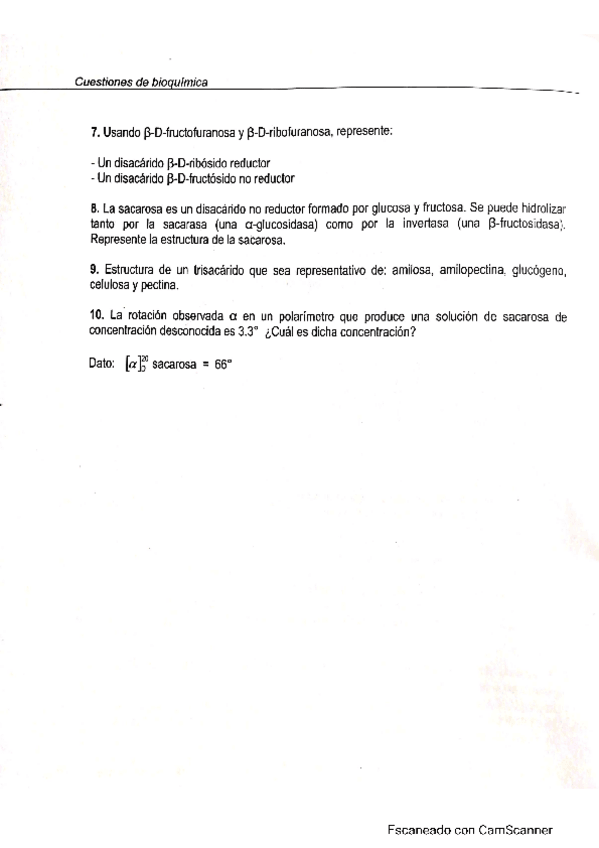 Cuestiones de bioquímica

7. Usando β-D-fructofuranosa y β-D-ribofuranosa, represente:

- Un disacárido β-D-ribósido reductor
- Un disacárido β-D-fructósido no reductor

8. La sacarosa es un disacárido no reductor formado por glucosa y fructosa. Se puede hidrolizar tanto por la sacarasa (una α-glucosidasa) como por la invertasa (una β-fructosidasa). Represente la estructura de la sacarosa.

9. Estructura de un trisacárido que sea representativo de: amilosa, amilopectina, glucógeno, celulosa y pectina.

10. La rotación observada α en un polarímetro que produce una solución de sacarosa de concentración desconocida es 3.3° ¿Cuál es dicha concentración?

Dato: $[\alpha]_D^{20}$ sacarosa = 66°

Escaneado con CamScanner